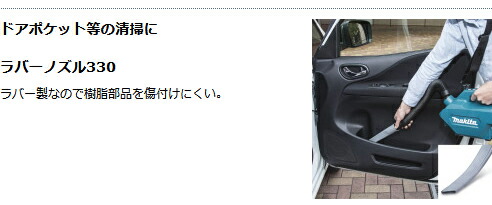 ドアポケット等の清掃に

ラバーノズル330

ラバー製なので樹脂部品を傷付けにくい。

makita